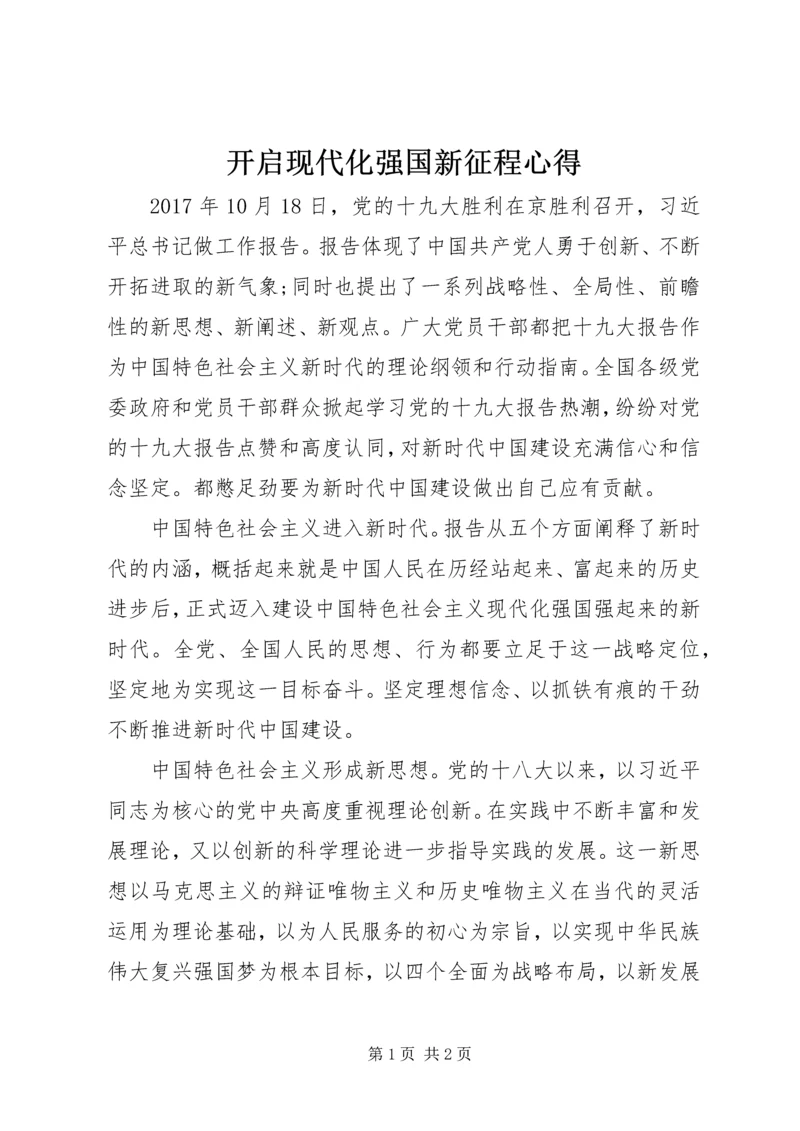 开启现代化强国新征程心得

2017 年 10 月 18 日，党的十九大胜利在京胜利召开，习近平总书记做工作报告。报告体现了中国共产党人勇于创新、不断开拓进取的新气象;同时也提出了一系列战略性、全局性、前瞻性的新思想、新阐述、新观点。广大党员干部都把十九大报告作为中国特色社会主义新时代的理论纲领和行动指南。全国各级党委政府和党员干部群众掀起学习党的十九大报告热潮，纷纷对党的十九大报告点赞和高度认同，对新时代中国建设充满信心和信念坚定。都憋足劲要为新时代中国建设做出自己应有贡献。

中国特色社会主义进入新时代。报告从五个方面阐释了新时代的内涵，概括起来就是中国人民在历经站起来、富起来的历史进步后，正式迈入建设中国特色社会主义现代化强国强起来的新时代。全党、全国人民的思想、行为都要立足于这一战略定位，坚定地为实现这一目标奋斗。坚定理想信念、以抓铁有痕的干劲不断推进新时代中国建设。

中国特色社会主义形成新思想。党的十八大以来，以习近平同志为核心的党中央高度重视理论创新。在实践中不断丰富和发展理论，又以创新的科学理论进一步指导实践的发展。这一新思想以马克思主义的辩证唯物主义和历史唯物主义在当代的灵活运用为理论基础，以为人民服务的初心为宗旨，以实现中华民族伟大复兴强国梦为根本目标，以四个全面为战略布局，以新发展

第 1 页 共 2 页